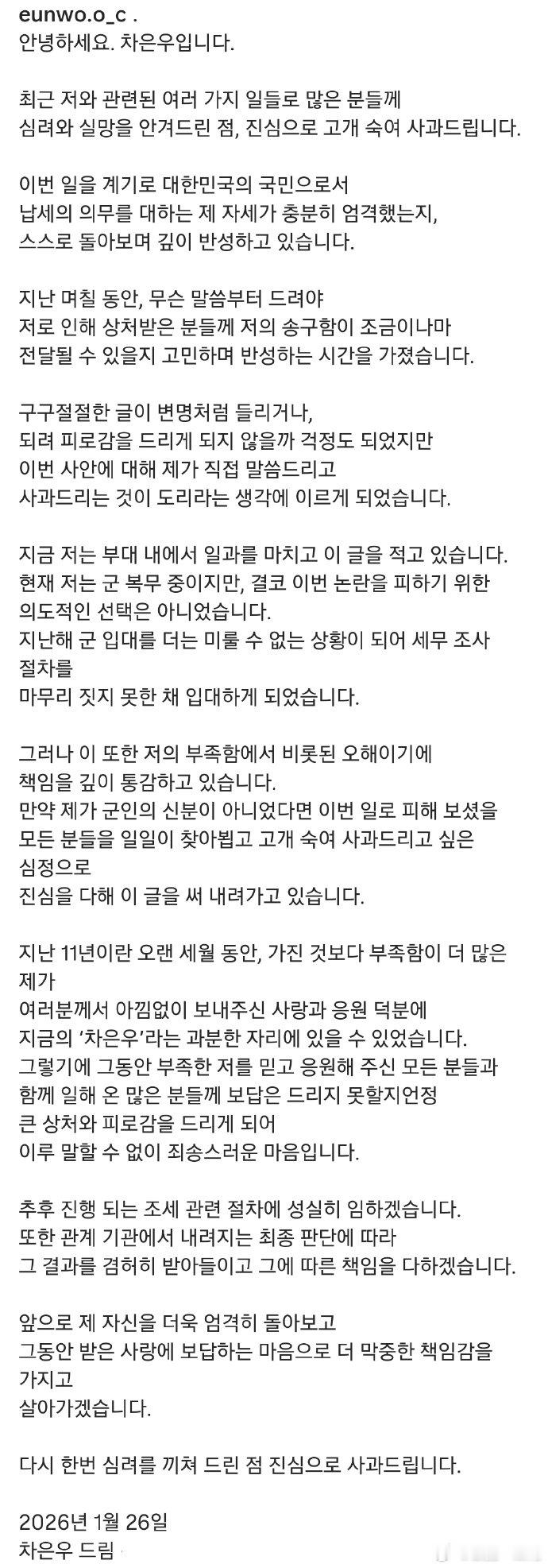 eunwo.o_c .
안녕하세요. 차은우입니다.

최근 저와 관련된 여러 가지 일들로 많은 분들께 심려와 실망을 안겨드린 점, 진심으로 고개 숙여 사과드립니다.

이번 일을 계기로 대한민국의 국민으로서 납세의 의무를 대하는 제 자세가 충분히 엄격했는지, 스스로 돌아보며 깊이 반성하고 있습니다.

지난 며칠 동안, 무슨 말씀부터 드려야 저로 인해 상처받은 분들께 저의 송구함이 조금이나마 전달될 수 있을지 고민하며 반성하는 시간을 가졌습니다.

구구절절한 글이 변명처럼 들리거나, 되려 피로감을 드리게 되지 않을까 걱정도 되었지만 이번 사안에 대해 제가 직접 말씀드리고 사과드리는 것이 도리라는 생각에 이르게 되었습니다.

지금 저는 부대 내에서 일과를 마치고 이 글을 적고 있습니다. 현재 저는 군 복무 중이지만, 결코 이번 논란을 피하기 위한 의도적인 선택은 아니었습니다.
지난해 군 입대를 더는 미룰 수 없는 상황이 되어 세무 조사 절차를
마무리 짓지 못한 채 입대하게 되었습니다.

그러나 이 또한 저의 부족함에서 비롯된 오해이기에 책임을 깊이 통감하고 있습니다.
만약 제가 군인의 신분이 아니었다면 이번 일로 피해 보셨을 모든 분들을 일일이 찾아뵙고 고개 숙여 사과드리고 싶은 심정으로
진심을 다해 이 글을 써 내려가고 있습니다.

지난 11년이란 오랜 세월 동안, 가진 것보다 부족함이 더 많은 제가
여러분께서 아낌없이 보내주신 사랑과 응원 덕분에 지금의 '차은우'라는 과분한 자리에 있을 수 있었습니다.
그렇기에 그동안 부족한 저를 믿고 응원해 주신 모든 분들과 함께 일해 온 많은 분들께 보답은 드리지 못할지언정 큰 상처와 피로감을 드리게 되어 이루 말할 수 없이 죄송스러운 마음입니다.

추후 진행 되는 조세 관련 절차에 성실히 임하겠습니다.
또한 관계 기관에서 내려지는 최종 판단에 따라 그 결과를 겸허히 받아들이고 그에 따른 책임을 다하겠습니다.

앞으로 제 자신을 더욱 엄격히 돌아보고 그동안 받은 사랑에 보답하는 마음으로 더 막중한 책임감을 가지고
살아가겠습니다.

다시 한번 심려를 끼쳐 드린 점 진심으로 사과드립니다.

2026년 1월 26일
차은우 드림